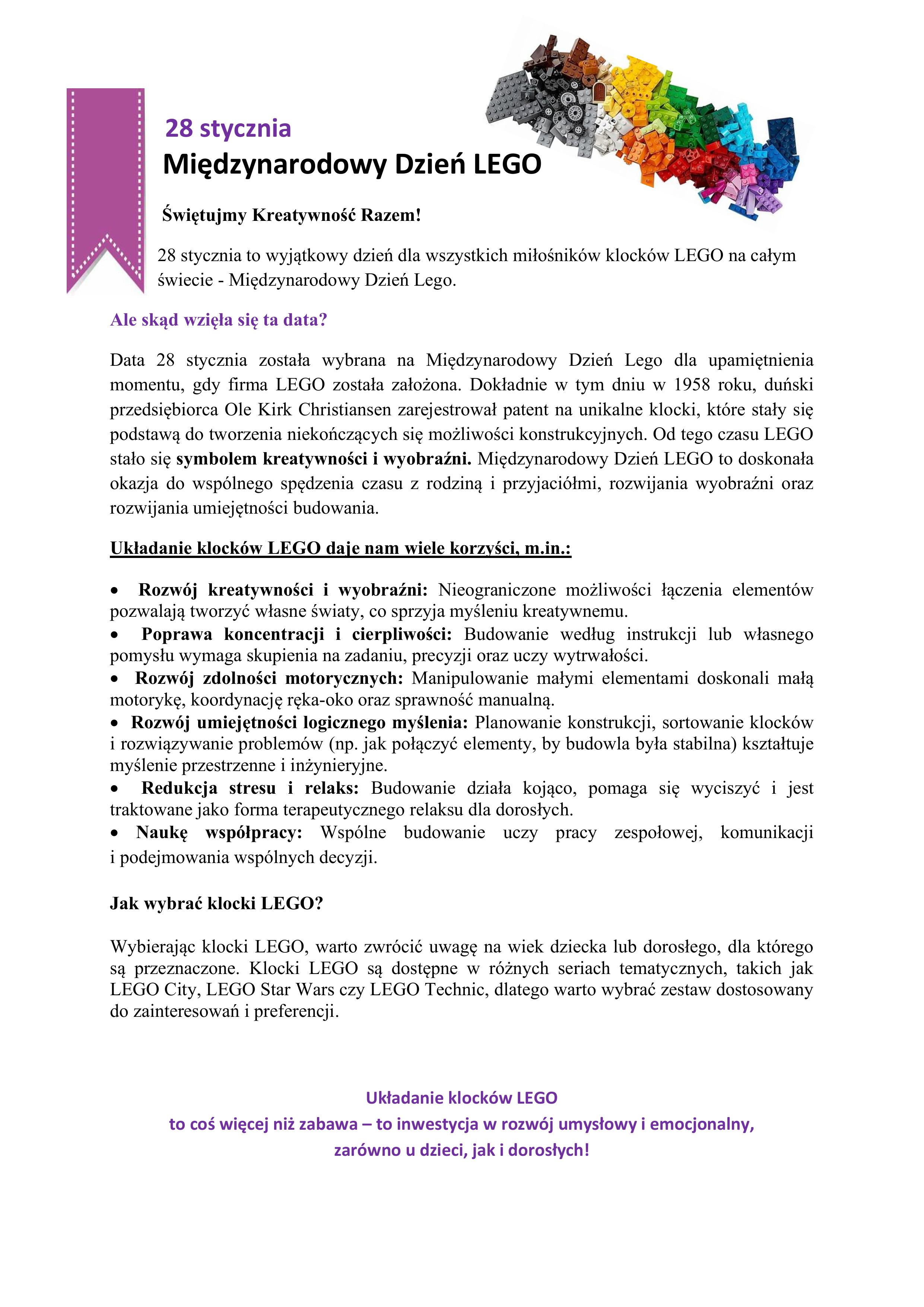 28 stycznia
Międzynarodowy Dzień LEGO

Świętujmy Kreatywność Razem!

28 stycznia to wyjątkowy dzień dla wszystkich miłośników klocków LEGO na całym świecie - Międzynarodowy Dzień Lego.

Ale skąd wzięła się ta data?

Data 28 stycznia została wybrana na Międzynarodowy Dzień Lego dla upamiętnienia momentu, gdy firma LEGO została założona. Dokładnie w tym dniu w 1958 roku, duński przedsiębiorca Ole Kirk Christiansen zarejestrował patent na unikalne klocki, które stały się podstawą do tworzenia niekończących się możliwości konstrukcyjnych. Od tego czasu LEGO stało się symbolem kreatywności i wyobraźni. Międzynarodowy Dzień LEGO to doskonała okazja do wspólnego spędzenia czasu z rodziną i przyjaciółmi, rozwijania wyobraźni oraz rozwijania umiejętności budowania.

Układanie klocków LEGO daje nam wiele korzyści, m.in.:

• Rozwój kreatywności i wyobraźni: Nieograniczone możliwości łączenia elementów pozwalają tworzyć własne światy, co sprzyja myśleniu kreatywnemu.
• Poprawa koncentracji i cierpliwości: Budowanie według instrukcji lub własnego pomysłu wymaga skupienia na zadaniu, precyzji oraz uczy wytrwałości.
• Rozwój zdolności motorycznych: Manipulowanie małymi elementami doskonali małą motorykę, koordynację ręka-oko oraz sprawność manualną.
• Rozwój umiejętności logicznego myślenia: Planowanie konstrukcji, sortowanie klocków i rozwiązywanie problemów (np. jak połączyć elementy, by budowla była stabilna) kształtuje myślenie przestrzenne i inżynieryjne.
• Redukcja stresu i relaks: Budowanie działa kojąco, pomaga się wyciszyć i jest traktowane jako forma terapeutycznego relaksu dla dorosłych.
• Naukę współpracy: Wspólne budowanie uczy pracy zespołowej, komunikacji i podejmowania wspólnych decyzji.

Jak wybrać klocki LEGO?

Wybierając klocki LEGO, warto zwrócić uwagę na wiek dziecka lub dorosłego, dla którego są przeznaczone. Klocki LEGO są dostępne w różnych seriach tematycznych, takich jak LEGO City, LEGO Star Wars czy LEGO Technic, dlatego warto wybrać zestaw dostosowany do zainteresowań i preferencji.

Układanie klocków LEGO
to coś więcej niż zabawa – to inwestycja w rozwój umysłowy i emocjonalny,
zarówno u dzieci, jak i dorosłych!